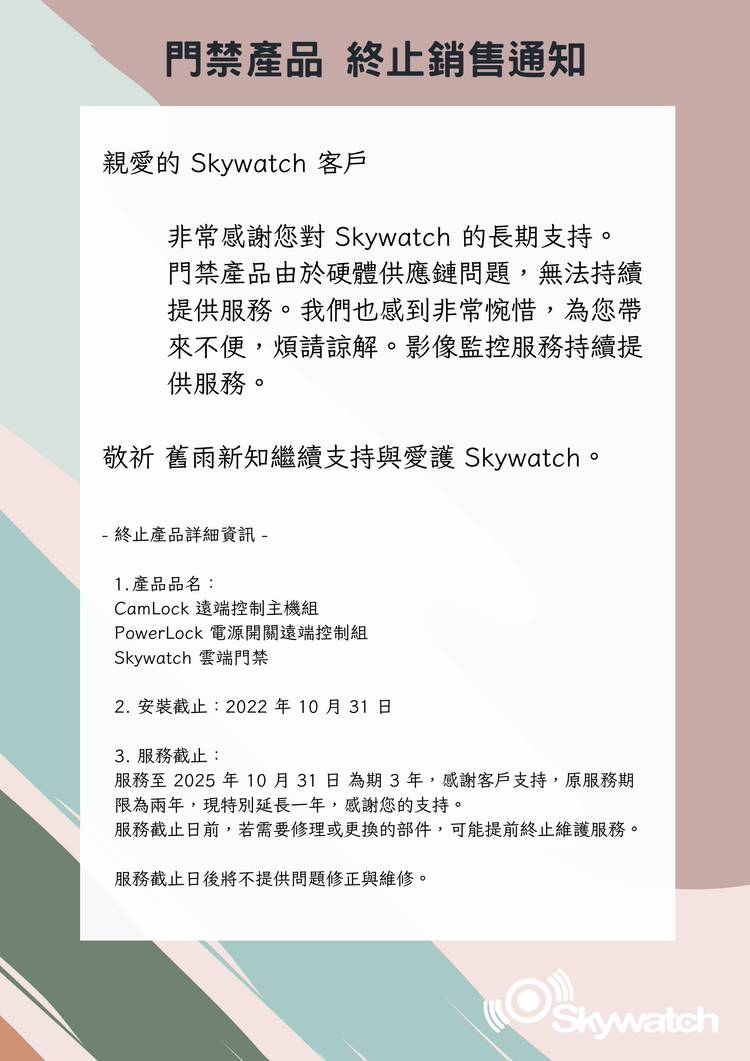 門禁產品 終止銷售通知

親愛的 Skywatch 客戶

非常感謝您對 Skywatch 的長期支持。門禁產品由於硬體供應鏈問題，無法持續提供服務。我們也感到非常惋惜，為您帶來不便，煩請諒解。影像監控服務持續提供服務。

敬祈 舊雨新知繼續支持與愛護 Skywatch。

- 終止產品詳細資訊 -

1.產品品名：
CamLock 遠端控制主機組
PowerLock 電源開關遠端控制組
Skywatch 雲端門禁

2. 安裝截止：2022 年 10 月 31 日

3. 服務截止：
服務至 2025 年 10 月 31 日 為期 3 年，感謝客戶支持，原服務期限為兩年，現特別延長一年，感謝您的支持。
服務截止日前，若需要修理或更換的部件，可能提前終止維護服務。

服務截止日後將不提供問題修正與維修。

Skywatch